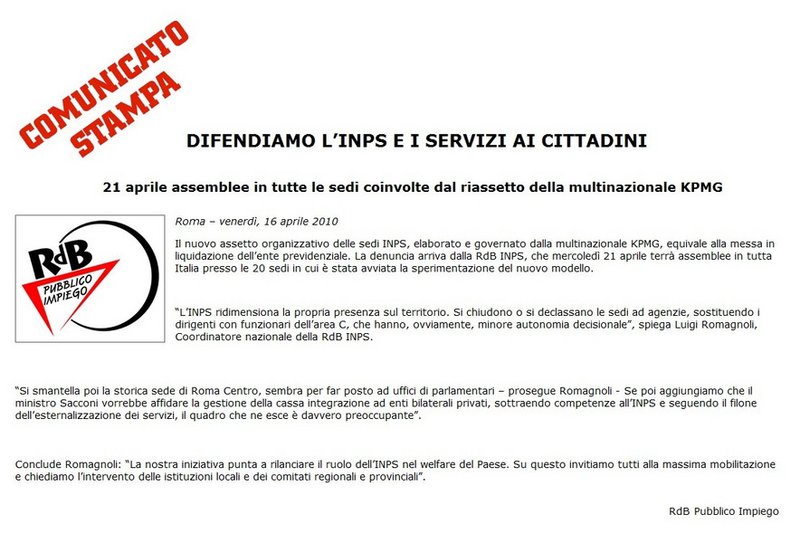 COMUNICATO STAMPA

DIFENDIAMO L'INPS E I SERVIZI AI CITTADINI

21 aprile assemblee in tutte le sedi coinvolte dal riassetto della multinazionale KPMG

RdB PUBBLICO IMPIEGO

Roma – venerdì, 16 aprile 2010

Il nuovo assetto organizzativo delle sedi INPS, elaborato e governato dalla multinazionale KPMG, equivale alla messa in liquidazione dell'ente previdenziale. La denuncia arriva dalla RdB INPS, che mercoledì 21 aprile terrà assemblee in tutta Italia presso le 20 sedi in cui è stata avviata la sperimentazione del nuovo modello.

"L'INPS ridimensiona la propria presenza sul territorio. Si chiudono o si declassano le sedi ad agenzie, sostituendo i dirigenti con funzionari dell'area C, che hanno, ovviamente, minore autonomia decisionale", spiega Luigi Romagnoli, Coordinatore nazionale della RdB INPS.

"Si smantella poi la storica sede di Roma Centro, sembra per far posto ad uffici di parlamentari – prosegue Romagnoli - Se poi aggiungiamo che il ministro Sacconi vorrebbe affidare la gestione della cassa integrazione ad enti bilaterali privati, sottraendo competenze all'INPS e seguendo il filone dell'esternalizzazione dei servizi, il quadro che ne esce è davvero preoccupante".

Conclude Romagnoli: "La nostra iniziativa punta a rilanciare il ruolo dell'INPS nel welfare del Paese. Su questo invitiamo tutti alla massima mobilitazione e chiediamo l'intervento delle istituzioni locali e dei comitati regionali e provinciali".

RdB Pubblico Impiego